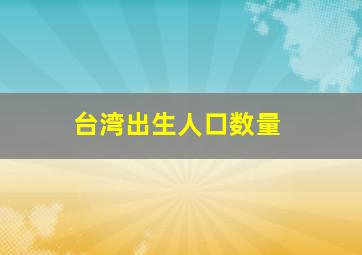 台湾出生人口数量